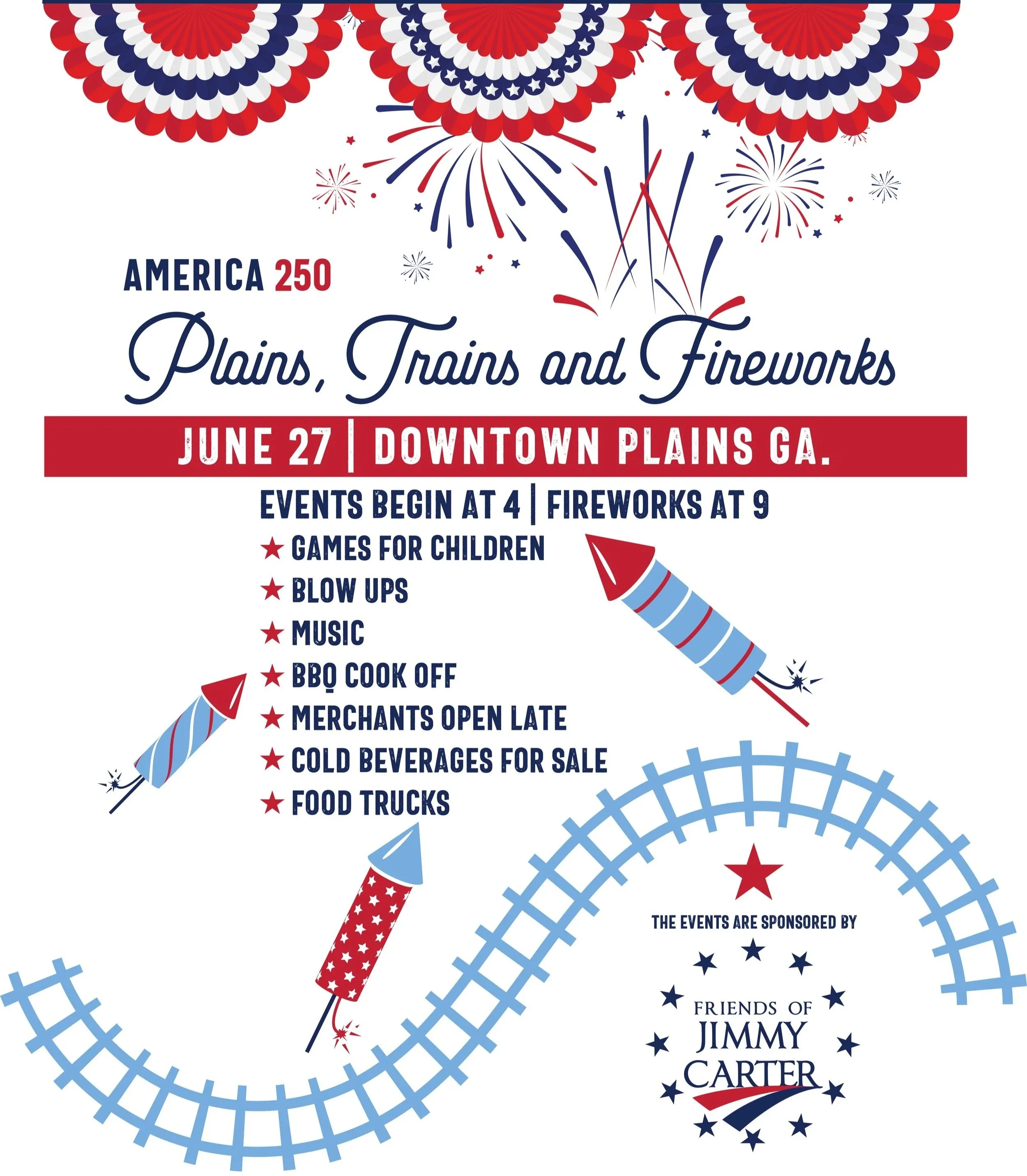 AMERICA 250

Plains, Trains and Fireworks

JUNE 27 | DOWNTOWN PLAINS GA.

EVENTS BEGIN AT 4 | FIREWORKS AT 9

★ GAMES FOR CHILDREN
★ BLOW UPS
★ MUSIC
★ BBQ COOK OFF
★ MERCHANTS OPEN LATE
★ COLD BEVERAGES FOR SALE
★ FOOD TRUCKS

THE EVENTS ARE SPONSORED BY

FRIENDS OF
JIMMY
CARTER